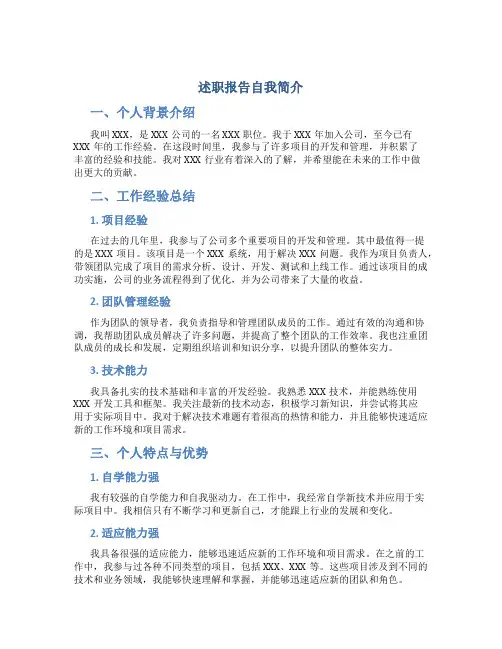 述职报告自我简介

一、个人背景介绍

我叫XXX，是XXX公司的一名XXX职位。我于XXX年加入公司，至今已有XXX年的工作经验。在这段时间里，我参与了许多项目的开发和管理，并积累了丰富的经验和技能。我对XXX行业有着深入的了解，并希望能在未来的工作中做出更大的贡献。

二、工作经验总结

1. 项目经验

在过去的几年里，我参与了公司多个重要项目的开发和管理。其中最值得一提的是XXX项目。该项目是一个XXX系统，用于解决XXX问题。我作为项目负责人，带领团队完成了项目的需求分析、设计、开发、测试和上线工作。通过该项目的成功实施，公司的业务流程得到了优化，并为公司带来了大量的收益。

2. 团队管理经验

作为团队的领导者，我负责指导和管理团队成员的工作。通过有效的沟通和协调，我帮助团队成员解决了许多问题，并提高了整个团队的工作效率。我也注重团队成员的成长和发展，定期组织培训和知识分享，以提升团队的整体实力。

3. 技术能力

我具备扎实的技术基础和丰富的开发经验。我熟悉XXX技术，并能熟练使用XXX开发工具和框架。我关注最新的技术动态，积极学习新知识，并尝试将其应用于实际项目中。我对于解决技术难题有着很高的热情和能力，并且能够快速适应新的工作环境和项目需求。

三、个人特点与优势

1. 自学能力强

我有较强的自学能力和自我驱动力。在工作中，我经常自学新技术并应用于实际项目中。我相信只有不断学习和更新自己，才能跟上行业的发展和变化。

2. 适应能力强

我具备很强的适应能力，能够迅速适应新的工作环境和项目需求。在之前的工作中，我参与过各种不同类型的项目，包括XXX、XXX等。这些项目涉及到不同的技术和业务领域，我能够快速理解和掌握，并能够迅速适应新的团队和角色。